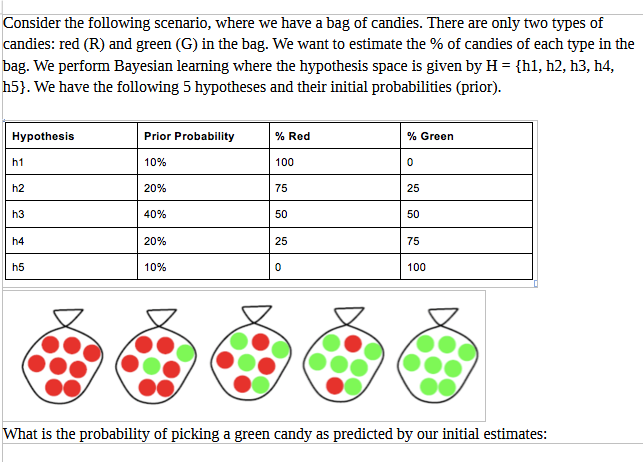 Consider the following scenario, where we have a bag of candies. There are only two types of candies: red (R) and green (G) in the bag. We want to estimate the % of candies of each type in the bag. We perform Bayesian learning where the hypothesis space is given by H = {h1, h2, h3, h4, h5}. We have the following 5 hypotheses and their initial probabilities (prior).

| Hypothesis | Prior Probability | % Red | % Green |
|---|---|---|---|
| h1 | 10% | 100 | 0 |
| h2 | 20% | 75 | 25 |
| h3 | 40% | 50 | 50 |
| h4 | 20% | 25 | 75 |
| h5 | 10% | 0 | 100 |

What is the probability of picking a green candy as predicted by our initial estimates: